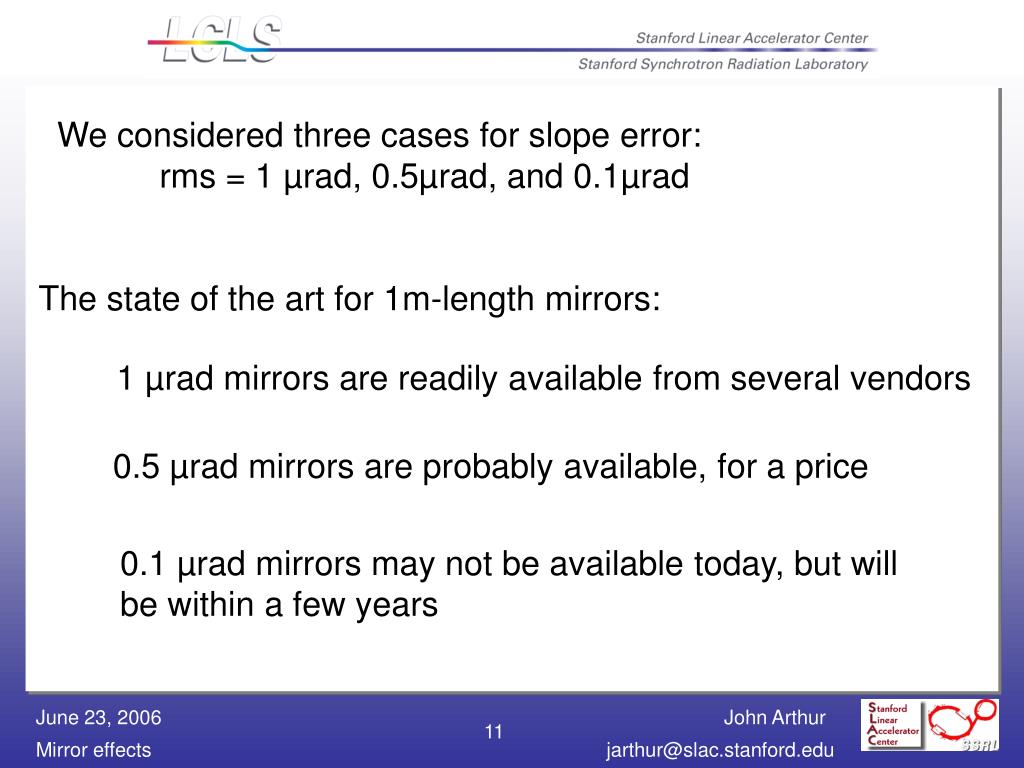 LCLS

Stanford Linear Accelerator Center

Stanford Synchrotron Radiation Laboratory

We considered three cases for slope error:
rms = 1 µrad, 0.5µrad, and 0.1µrad

The state of the art for 1m-length mirrors:

1 µrad mirrors are readily available from several vendors

0.5 µrad mirrors are probably available, for a price

0.1 µrad mirrors may not be available today, but will be within a few years

June 23, 2006
Mirror effects

11

John Arthur
jarthur@slac.stanford.edu

Stanford Linear Accelerator Center

SSRL